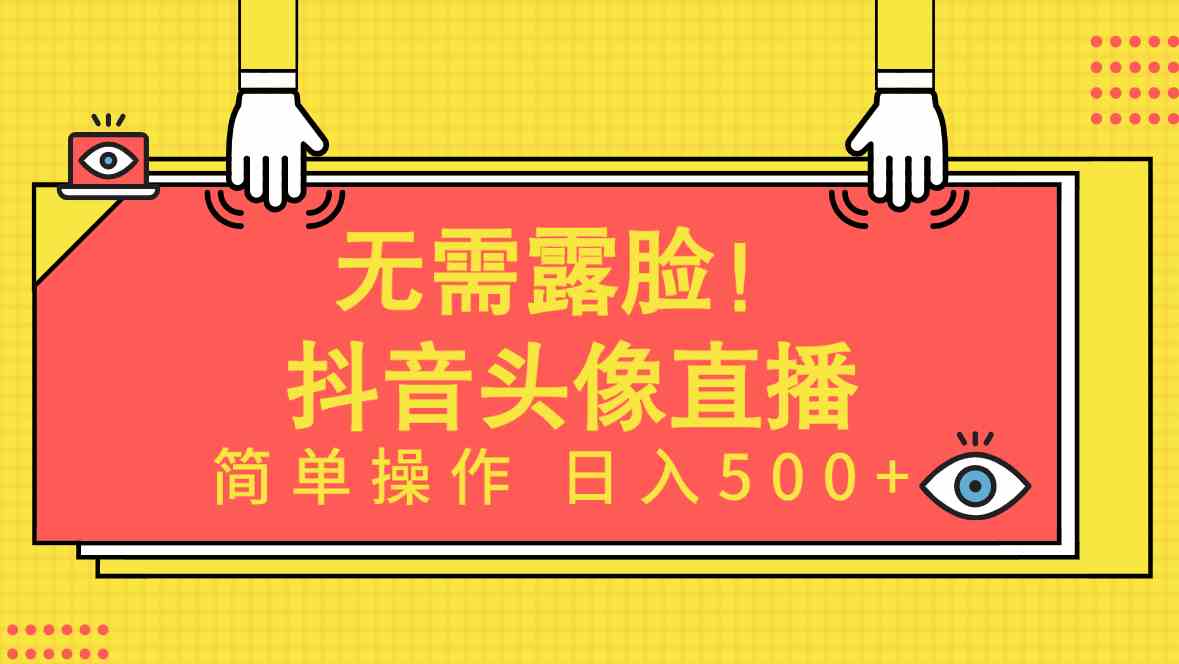 无需露脸！
抖音头像直播
简单操作 日入500+